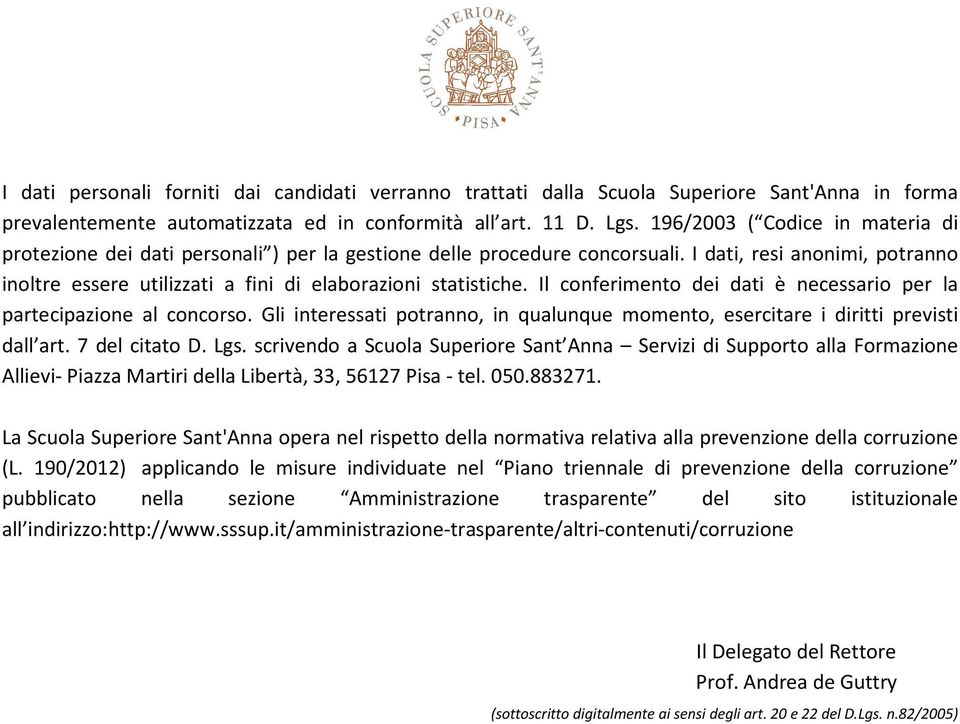 SCUOLA SUPERIORE SANT'ANNA
PISA

I dati personali forniti dai candidati verranno trattati dalla Scuola Superiore Sant'Anna in forma prevalentemente automatizzata ed in conformità all'art. 11 D. Lgs. 196/2003 ("Codice in materia di protezione dei dati personali") per la gestione delle procedure concorsuali. I dati, resi anonimi, potranno inoltre essere utilizzati a fini di elaborazioni statistiche. Il conferimento dei dati è necessario per la partecipazione al concorso. Gli interessati potranno, in qualunque momento, esercitare i diritti previsti dall'art. 7 del citato D. Lgs. scrivendo a Scuola Superiore Sant'Anna – Servizi di Supporto alla Formazione Allievi- Piazza Martiri della Libertà, 33, 56127 Pisa - tel. 050.883271.

La Scuola Superiore Sant'Anna opera nel rispetto della normativa relativa alla prevenzione della corruzione (L. 190/2012) applicando le misure individuate nel "Piano triennale di prevenzione della corruzione" pubblicato nella sezione "Amministrazione trasparente" del sito istituzionale all'indirizzo:http://www.sssup.it/amministrazione-trasparente/altri-contenuti/corruzione

Il Delegato del Rettore
Prof. Andrea de Guttry
(sottoscritto digitalmente ai sensi degli art. 20 e 22 del D.Lgs. n.82/2005)